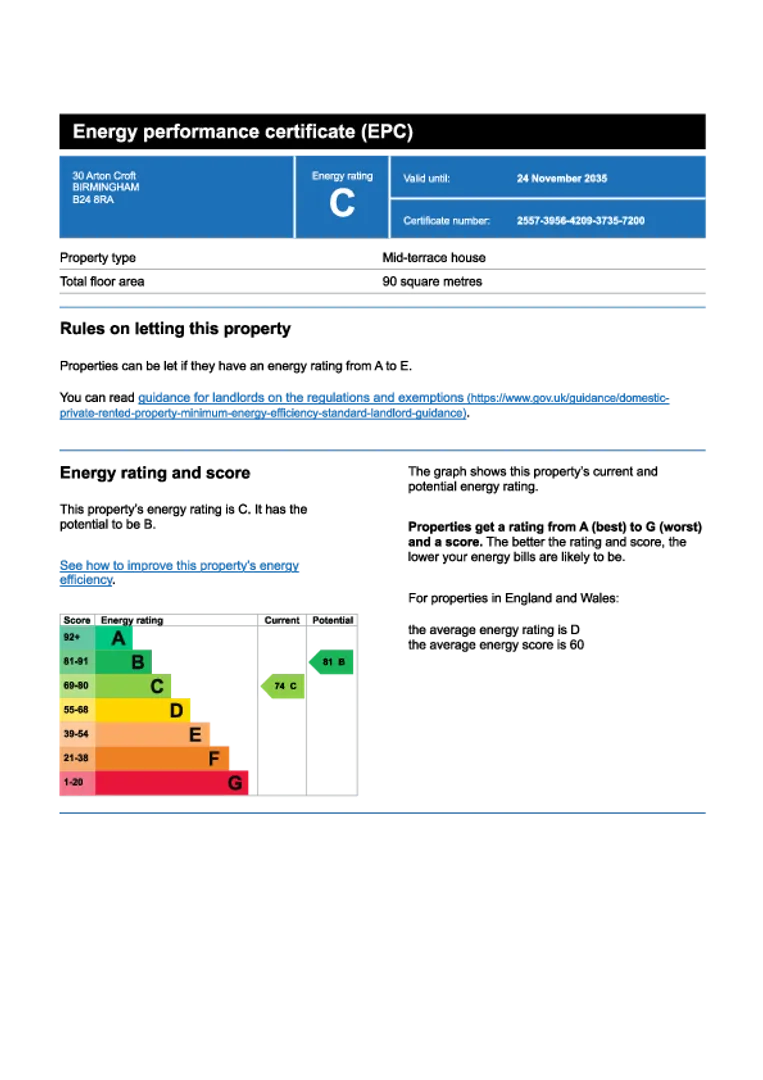 Energy performance certificate (EPC)

30 Arton Croft
BIRMINGHAM
B24 8RA

Energy rating
C

Valid until: 24 November 2035

Certificate number: 2557-3956-4209-3735-7200

| Property type | Mid-terrace house |
|---|---|
| Total floor area | 90 square metres |

Rules on letting this property

Properties can be let if they have an energy rating from A to E.

You can read guidance for landlords on the regulations and exemptions (https://www.gov.uk/guidance/domestic-private-rented-property-minimum-energy-efficiency-standard-landlord-guidance).

Energy rating and score

This property's energy rating is C. It has the potential to be B.

See how to improve this property's energy efficiency.

| Score | Energy rating | Current | Potential |
|---|---|---|---|
| 92+ | A | | |
| 81-91 | B | | 81 B |
| 69-80 | C | 74 C | |
| 55-68 | D | | |
| 39-54 | E | | |
| 21-38 | F | | |
| 1-20 | G | | |

The graph shows this property's current and potential energy rating.

Properties get a rating from A (best) to G (worst) and a score. The better the rating and score, the lower your energy bills are likely to be.

For properties in England and Wales:

the average energy rating is D
the average energy score is 60